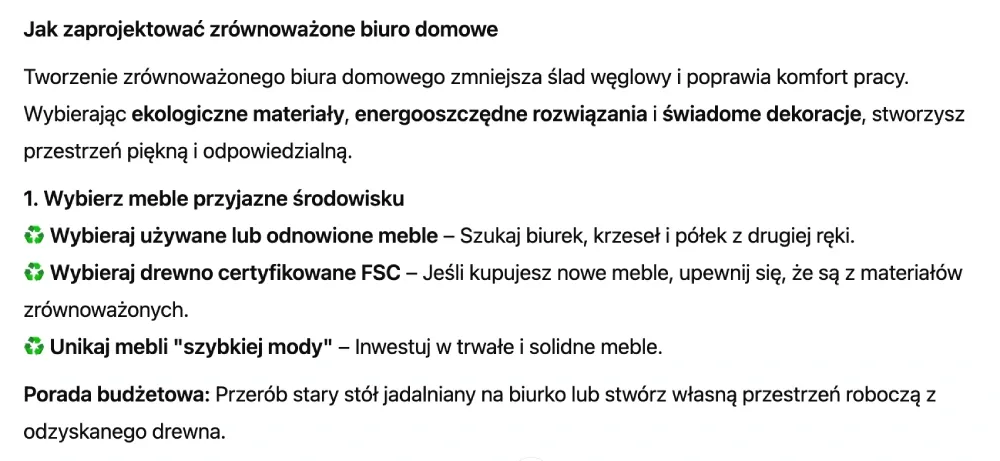 Jak zaprojektować zrównoważone biuro domowe

Tworzenie zrównoważonego biura domowego zmniejsza ślad węglowy i poprawia komfort pracy. Wybierając ekologiczne materiały, energooszczędne rozwiązania i świadome dekoracje, stworzysz przestrzeń piękną i odpowiedzialną.

1. Wybierz meble przyjazne środowisku
♻️ Wybieraj używane lub odnowione meble – Szukaj biurek, krzeseł i półek z drugiej ręki.
♻️ Wybieraj drewno certyfikowane FSC – Jeśli kupujesz nowe meble, upewnij się, że są z materiałów zrównoważonych.
♻️ Unikaj mebli "szybkiej mody" – Inwestuj w trwałe i solidne meble.

Porada budżetowa: Przerób stary stół jadalniany na biurko lub stwórz własną przestrzeń roboczą z odzyskanego drewna.